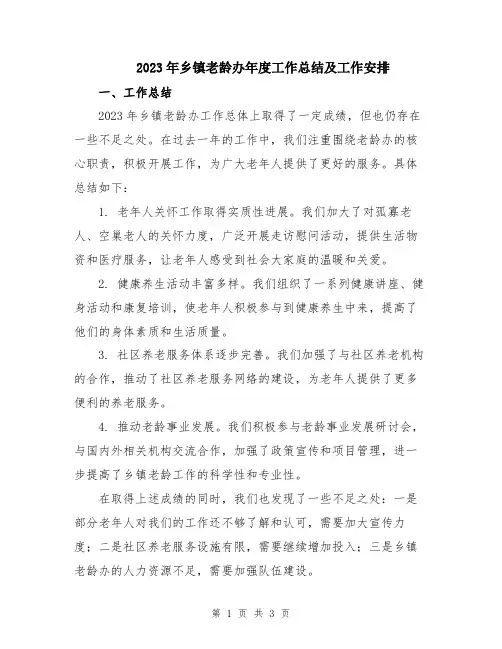 2023年乡镇老龄办年度工作总结及工作安排

一、工作总结

2023年乡镇老龄办工作总体上取得了一定成绩，但也仍存在一些不足之处。在过去一年的工作中，我们注重围绕老龄办的核心职责，积极开展工作，为广大老年人提供了更好的服务。具体总结如下：

1. 老年人关怀工作取得实质性进展。我们加大了对孤寡老人、空巢老人的关怀力度，广泛开展走访慰问活动，提供生活物资和医疗服务，让老年人感受到社会大家庭的温暖和关爱。

2. 健康养生活动丰富多样。我们组织了一系列健康讲座、健身活动和康复培训，使老年人积极参与到健康养生中来，提高了他们的身体素质和生活质量。

3. 社区养老服务体系逐步完善。我们加强了与社区养老机构的合作，推动了社区养老服务网络的建设，为老年人提供了更多便利的养老服务。

4. 推动老龄事业发展。我们积极参与老龄事业发展研讨会，与国内外相关机构交流合作，加强了政策宣传和项目管理，进一步提高了乡镇老龄工作的科学性和专业性。

在取得上述成绩的同时，我们也发现了一些不足之处：一是部分老年人对我们的工作还不够了解和认可，需要加大宣传力度；二是社区养老服务设施有限，需要继续增加投入；三是乡镇老龄办的人力资源不足，需要加强队伍建设。

第 1 页 共 3 页